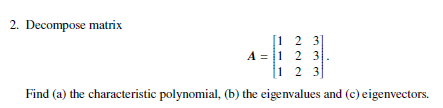 2. Decompose matrix

$$\boldsymbol{A} = \begin{bmatrix} 1 & 2 & 3 \\ 1 & 2 & 3 \\ 1 & 2 & 3 \end{bmatrix}.$$

Find (a) the characteristic polynomial, (b) the eigenvalues and (c) eigenvectors.